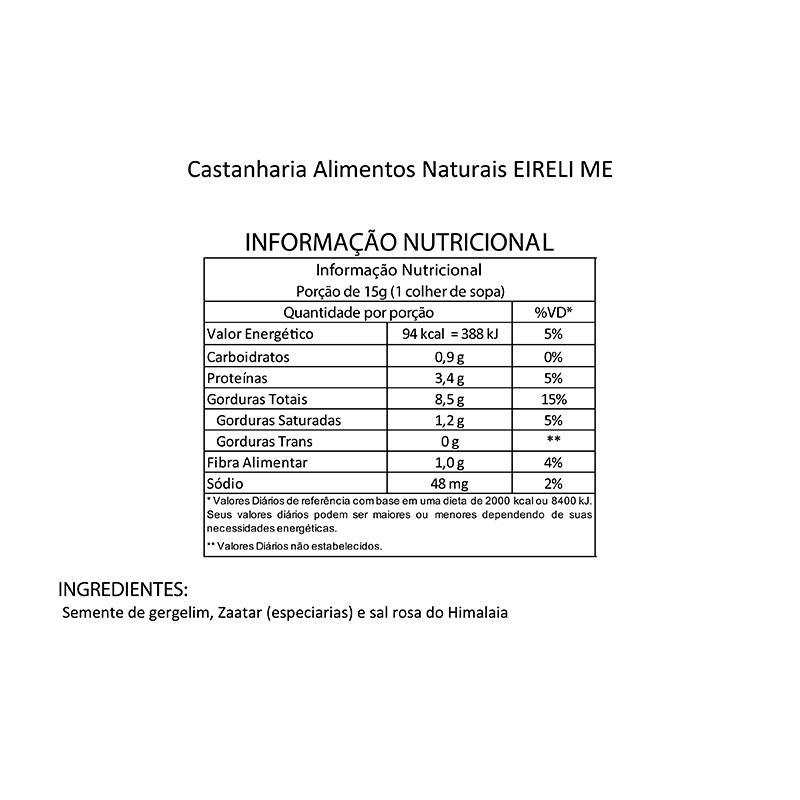 Castanharia Alimentos Naturais EIRELI ME

INFORMAÇÃO NUTRICIONAL

Informação Nutricional
Porção de 15g (1 colher de sopa)

| Quantidade por porção | | %VD* |
|---|---|---|
| Valor Energético | 94 kcal = 388 kJ | 5% |
| Carboidratos | 0,9 g | 0% |
| Proteínas | 3,4 g | 5% |
| Gorduras Totais | 8,5 g | 15% |
| Gorduras Saturadas | 1,2 g | 5% |
| Gorduras Trans | 0 g | ** |
| Fibra Alimentar | 1,0 g | 4% |
| Sódio | 48 mg | 2% |

* Valores Diários de referência com base em uma dieta de 2000 kcal ou 8400 kJ. Seus valores diários podem ser maiores ou menores dependendo de suas necessidades energéticas.

** Valores Diários não estabelecidos.

INGREDIENTES:
Semente de gergelim, Zaatar (especiarias) e sal rosa do Himalaia